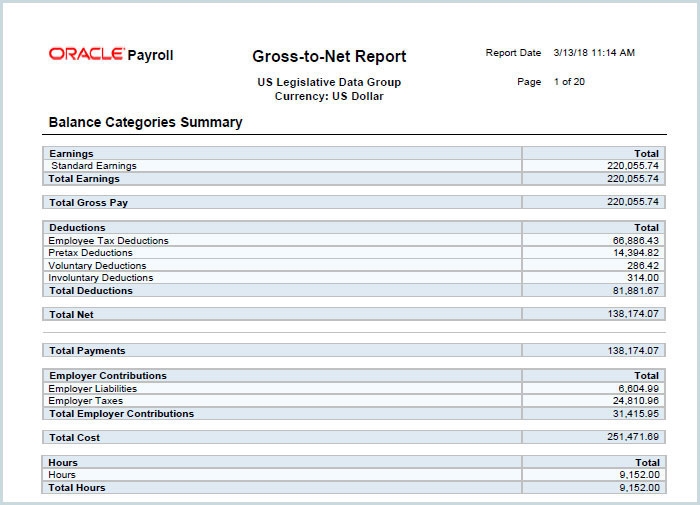 ORACLE Payroll

Gross-to-Net Report

US Legislative Data Group
Currency: US Dollar

Report Date 3/13/18 11:14 AM

Page 1 of 20

Balance Categories Summary

| Earnings | Total |
|---|---|
| Standard Earnings | 220,055.74 |
| Total Earnings | 220,055.74 |

| Total Gross Pay | 220,055.74 |
|---|---|

| Deductions | Total |
|---|---|
| Employee Tax Deductions | 66,886.43 |
| Pretax Deductions | 14,394.82 |
| Voluntary Deductions | 286.42 |
| Involuntary Deductions | 314.00 |
| Total Deductions | 81,881.67 |

| Total Net | 138,174.07 |
|---|---|

| Total Payments | 138,174.07 |
|---|---|

| Employer Contributions | Total |
|---|---|
| Employer Liabilities | 6,604.99 |
| Employer Taxes | 24,810.96 |
| Total Employer Contributions | 31,415.95 |

| Total Cost | 251,471.69 |
|---|---|

| Hours | Total |
|---|---|
| Hours | 9,152.00 |
| Total Hours | 9,152.00 |